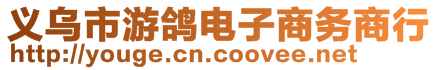 义乌市游鸽电子商务商行
http://youge.cn.coovee.net